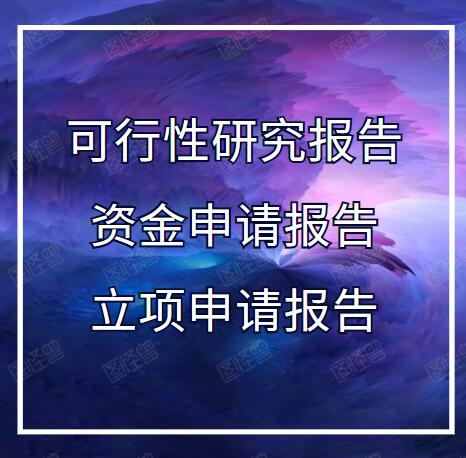 可行性研究报告

资金申请报告

立项申请报告